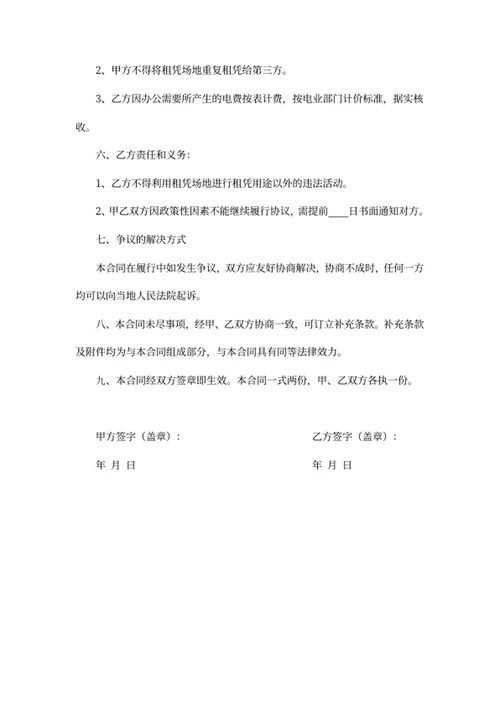 2、甲方不得将租凭场地重复租凭给第三方。

3、乙方因办公需要所产生的电费按表计费，按电业部门计价标准，据实核收。

六、乙方责任和义务：

1、乙方不得利用租凭场地进行租凭用途以外的违法活动。

2、甲乙双方因政策性因素不能继续履行协议，需提前____日书面通知对方。

七、争议的解决方式

本合同在履行中如发生争议，双方应友好协商解决，协商不成时，任何一方均可以向当地人民法院起诉。

八、本合同未尽事项，经甲、乙双方协商一致，可订立补充条款。补充条款及附件均为与本合同组成部分，与本合同具有同等法律效力。

九、本合同经双方签章即生效。本合同一式两份，甲、乙双方各执一份。

甲方签字（盖章）：

年 月 日

乙方签字（盖章）：

年 月 日